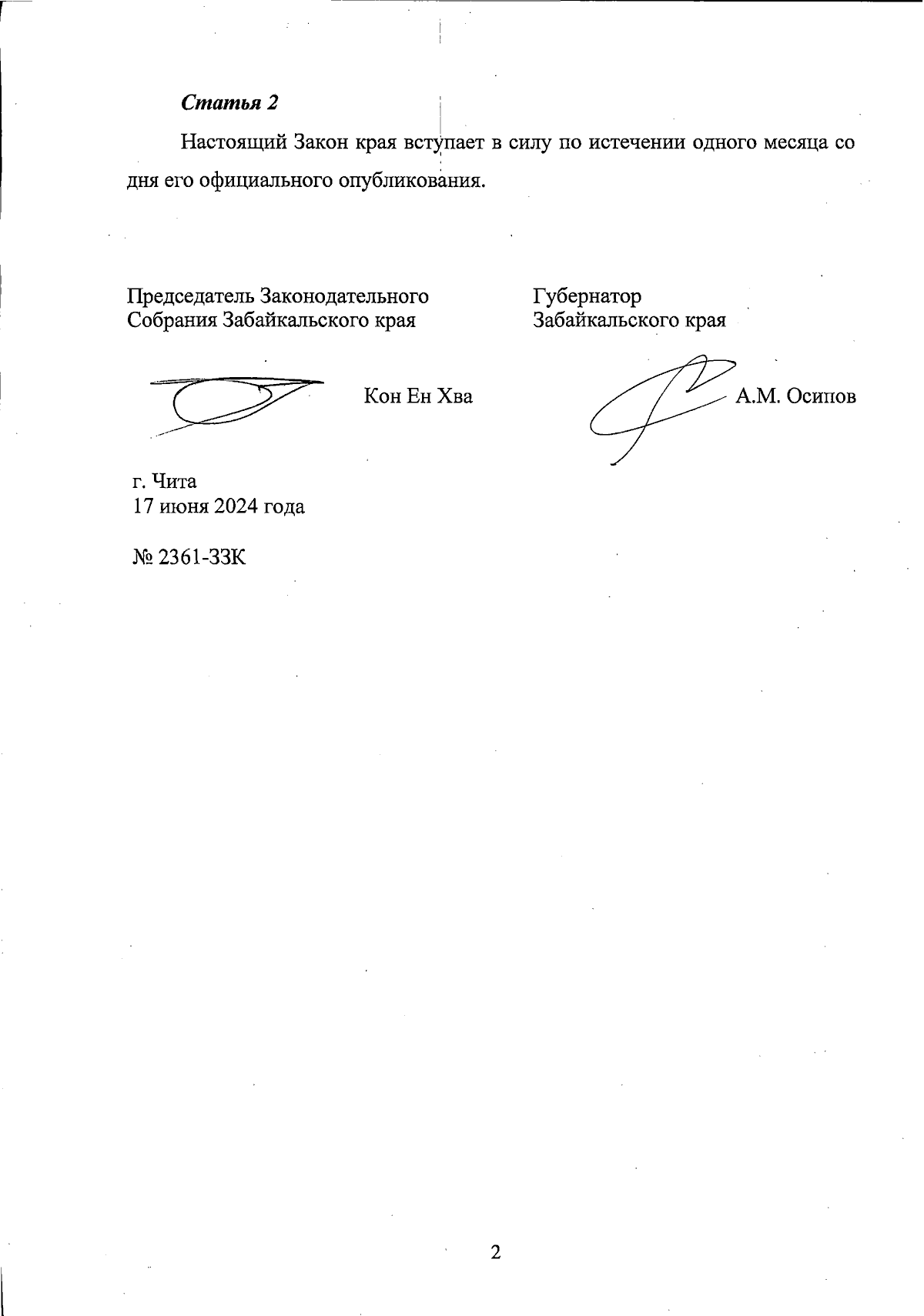 Статья 2

Настоящий Закон края вступает в силу по истечении одного месяца со дня его официального опубликования.

Председатель Законодательного
Собрания Забайкальского края

Кон Ен Хва

Губернатор
Забайкальского края

А.М. Осипов

г. Чита
17 июня 2024 года

№ 2361-ЗЗК

2